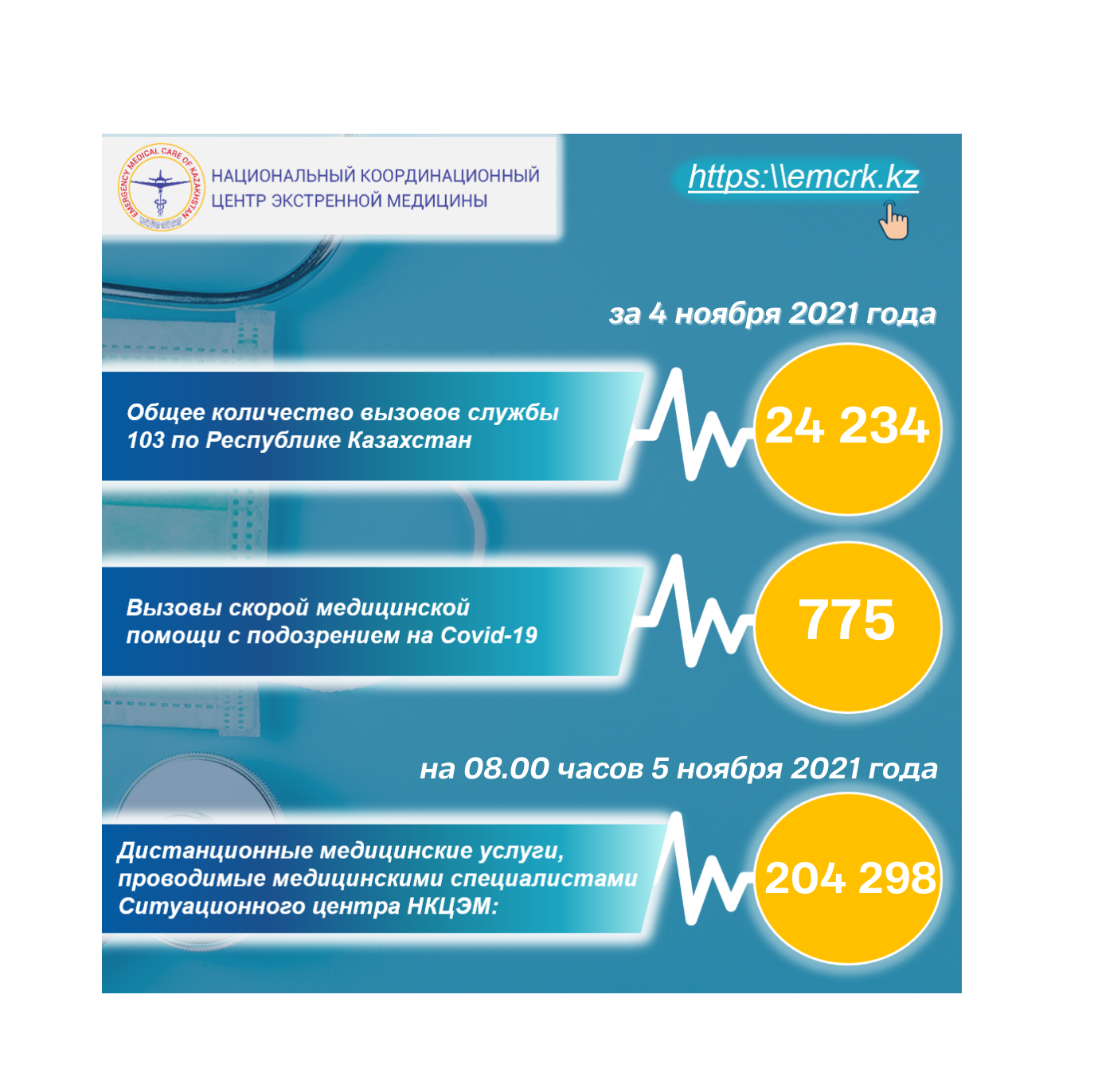 EMERGENCY MEDICAL CARE OF KAZAKHSTAN

НАЦИОНАЛЬНЫЙ КООРДИНАЦИОННЫЙ ЦЕНТР ЭКСТРЕННОЙ МЕДИЦИНЫ

https:\\emcrk.kz

за 4 ноября 2021 года

Общее количество вызовов службы 103 по Республике Казахстан

24 234

Вызовы скорой медицинской помощи с подозрением на Covid-19

775

на 08.00 часов 5 ноября 2021 года

Дистанционные медицинские услуги, проводимые медицинскими специалистами Ситуационного центра НКЦЭМ:

204 298